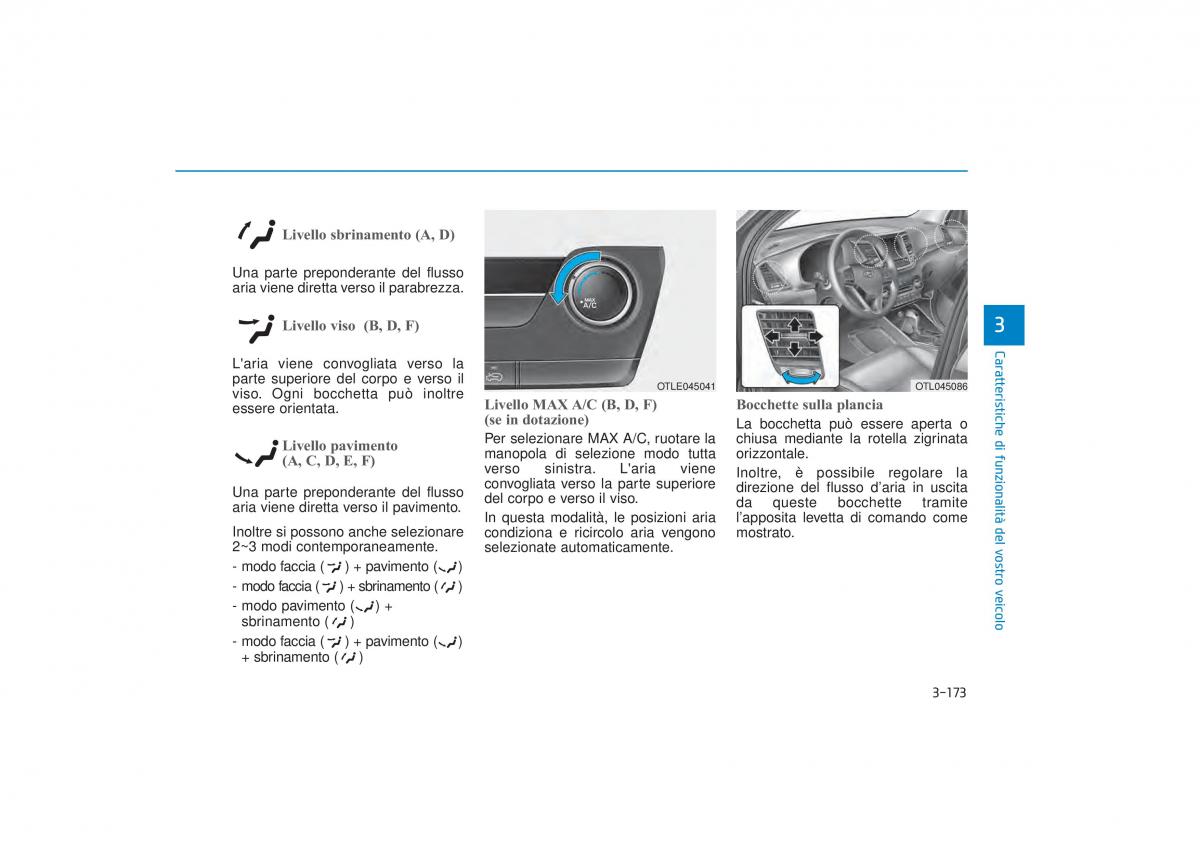 Livello sbrinamento (A, D)

Una parte preponderante del flusso aria viene diretta verso il parabrezza.

Livello viso (B, D, F)

L'aria viene convogliata verso la parte superiore del corpo e verso il viso. Ogni bocchetta può inoltre essere orientata.

Livello pavimento (A, C, D, E, F)

Una parte preponderante del flusso aria viene diretta verso il pavimento.

Inoltre si possono anche selezionare 2~3 modi contemporaneamente.

- modo faccia ( ) + pavimento ( )
- modo faccia ( ) + sbrinamento ( )
- modo pavimento ( ) + sbrinamento ( )
- modo faccia ( ) + pavimento ( ) + sbrinamento ( )

MAX A/C

OTLE045041

Livello MAX A/C (B, D, F) (se in dotazione)

Per selezionare MAX A/C, ruotare la manopola di selezione modo tutta verso sinistra. L'aria viene convogliata verso la parte superiore del corpo e verso il viso.

In questa modalità, le posizioni aria condiziona e ricircolo aria vengono selezionate automaticamente.

OTL045086

Bocchette sulla plancia

La bocchetta può essere aperta o chiusa mediante la rotella zigrinata orizzontale.

Inoltre, è possibile regolare la direzione del flusso d'aria in uscita da queste bocchette tramite l'apposita levetta di comando come mostrato.

3

Caratteristiche di funzionalità del vostro veicolo

3-173